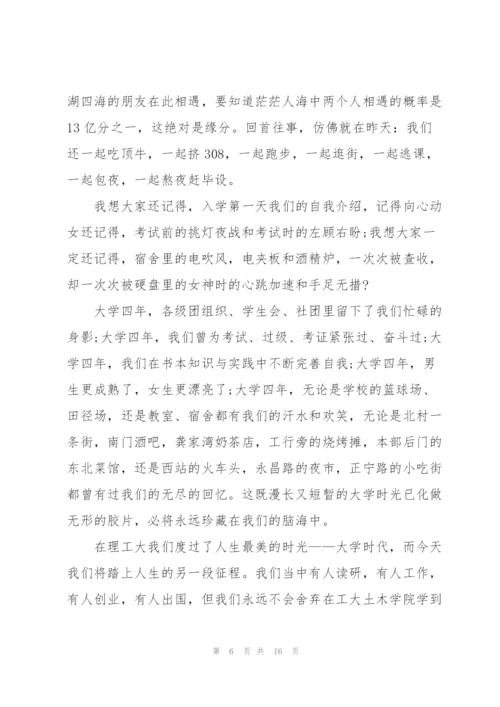 湖四海的朋友在此相遇，要知道茫茫人海中两个人相遇的概率是13亿分之一，这绝对是缘分。回首往事，仿佛就在昨天：我们还一起吃顶牛，一起挤308，一起跑步，一起逛街，一起逃课，一起包夜，一起熬夜赶毕设。

我想大家还记得，入学第一天我们的自我介绍，记得向心动女还记得，考试前的挑灯夜战和考试时的左顾右盼;我想大家一定还记得，宿舍里的电吹风，电夹板和酒精炉，一次次被查收，却一次次被硬盘里的女神时的心跳加速和手足无措?

大学四年，各级团组织、学生会、社团里留下了我们忙碌的身影;大学四年，我们曾为考试、过级、考证紧张过、奋斗过;大学四年，我们在书本知识与实践中不断完善自我;大学四年，男生更成熟了，女生更漂亮了;大学四年，无论是学校的篮球场、田径场，还是教室、宿舍都有我们的汗水和欢笑，无论是北村一条街，南门酒吧，龚家湾奶茶店，工行旁的烧烤摊，本部后门的东北菜馆，还是西站的火车头，永昌路的夜市，正宁路的小吃街都曾有过我们的无尽的回忆。这既漫长又短暂的大学时光已化做无形的胶片，必将永远珍藏在我们的脑海中。

在理工大我们度过了人生最美的时光——大学时代，而今天我们将踏上人生的另一段征程。我们当中有人读研，有人工作，有人创业，有人出国，但我们永远不会舍弃在工大土木学院学到

第 6 页 共 16 页